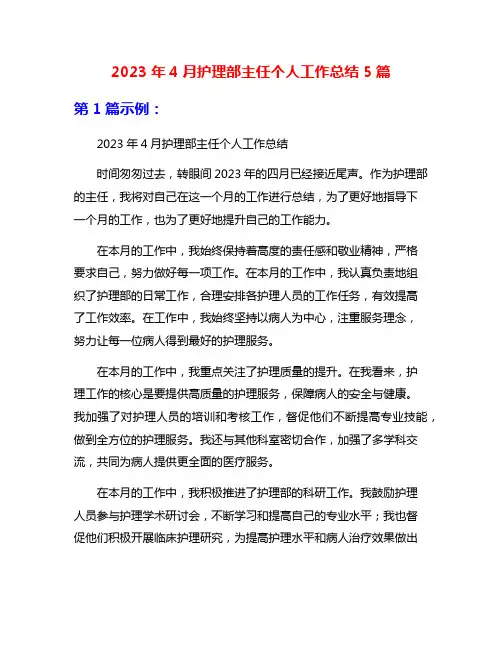 2023 年 4 月护理部主任个人工作总结 5 篇

第 1 篇示例：

2023 年 4 月护理部主任个人工作总结

时间匆匆过去，转眼间 2023 年的四月已经接近尾声。作为护理部的主任，我将对自己在这一个月的工作进行总结，为了更好地指导下一个月的工作，也为了更好地提升自己的工作能力。

在本月的工作中，我始终保持着高度的责任感和敬业精神，严格要求自己，努力做好每一项工作。在本月的工作中，我认真负责地组织了护理部的日常工作，合理安排各护理人员的工作任务，有效提高了工作效率。在工作中，我始终坚持以病人为中心，注重服务理念，努力让每一位病人得到最好的护理服务。

在本月的工作中，我重点关注了护理质量的提升。在我看来，护理工作的核心是要提供高质量的护理服务，保障病人的安全与健康。我加强了对护理人员的培训和考核工作，督促他们不断提高专业技能，做到全方位的护理服务。我还与其他科室密切合作，加强了多学科交流，共同为病人提供更全面的医疗服务。

在本月的工作中，我积极推进了护理部的科研工作。我鼓励护理人员参与护理学术研讨会，不断学习和提高自己的专业水平；我也督促他们积极开展临床护理研究，为提高护理水平和病人治疗效果做出